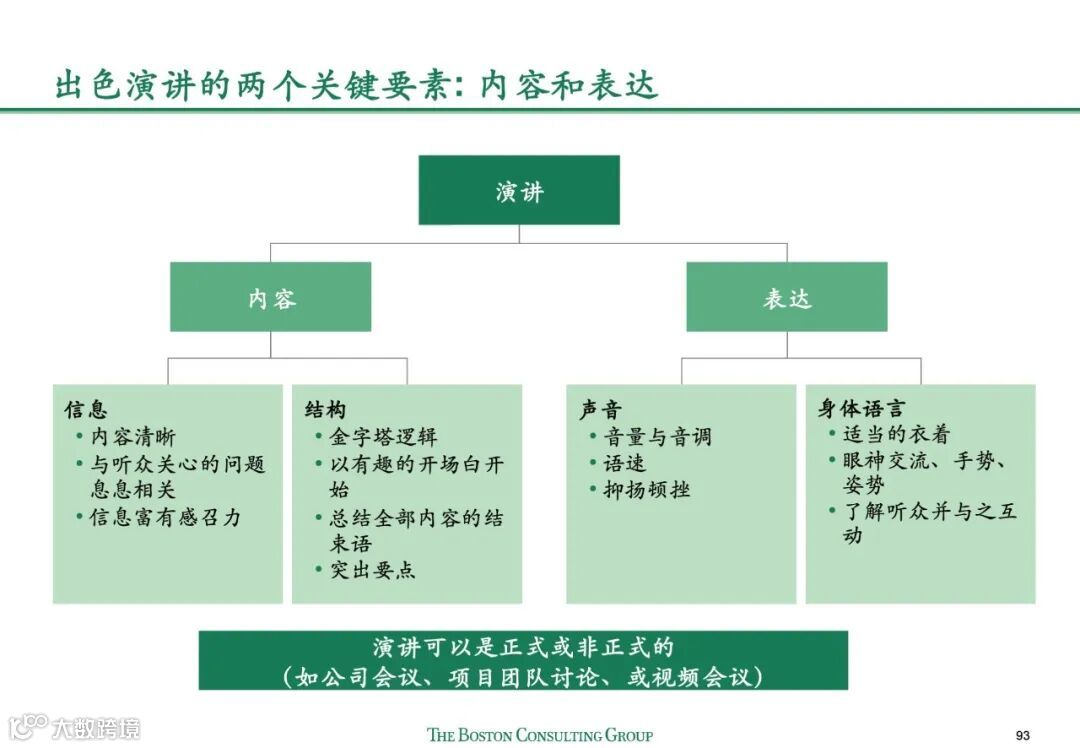 出色演讲的两个关键要素：内容和表达

演讲

内容

表达

信息
• 内容清晰
• 与听众关心的问题息息相关
• 信息富有感召力

结构
• 金字塔逻辑
• 以有趣的开场白开始
• 总结全部内容的结束语
• 突出要点

声音
• 音量与音调
• 语速
• 抑扬顿挫

身体语言
• 适当的衣着
• 眼神交流、手势、姿势
• 了解听众并与之互动

演讲可以是正式或非正式的
（如公司会议、项目团队讨论、或视频会议）

大数跨境

THE BOSTON CONSULTING GROUP

93